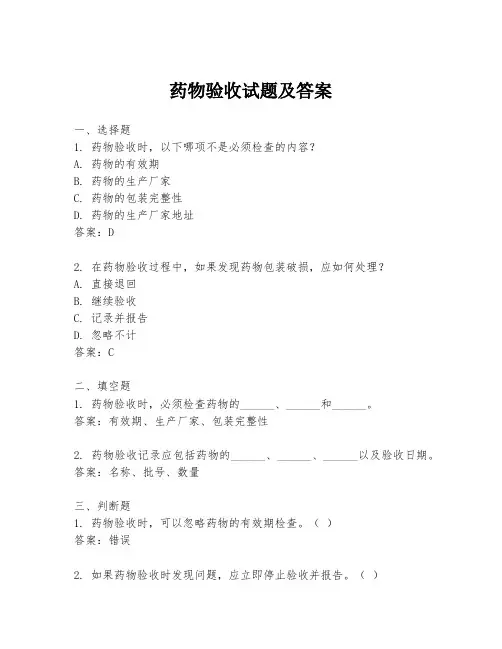 药物验收试题及答案

一、选择题
1. 药物验收时，以下哪项不是必须检查的内容？
A. 药物的有效期
B. 药物的生产厂家
C. 药物的包装完整性
D. 药物的生产厂家地址
答案：D

2. 在药物验收过程中，如果发现药物包装破损，应如何处理？
A. 直接退回
B. 继续验收
C. 记录并报告
D. 忽略不计
答案：C

二、填空题
1. 药物验收时，必须检查药物的______、______和______。
答案：有效期、生产厂家、包装完整性

2. 药物验收记录应包括药物的______、______、______以及验收日期。
答案：名称、批号、数量

三、判断题
1. 药物验收时，可以忽略药物的有效期检查。（ ）
答案：错误

2. 如果药物验收时发现问题，应立即停止验收并报告。（ ）